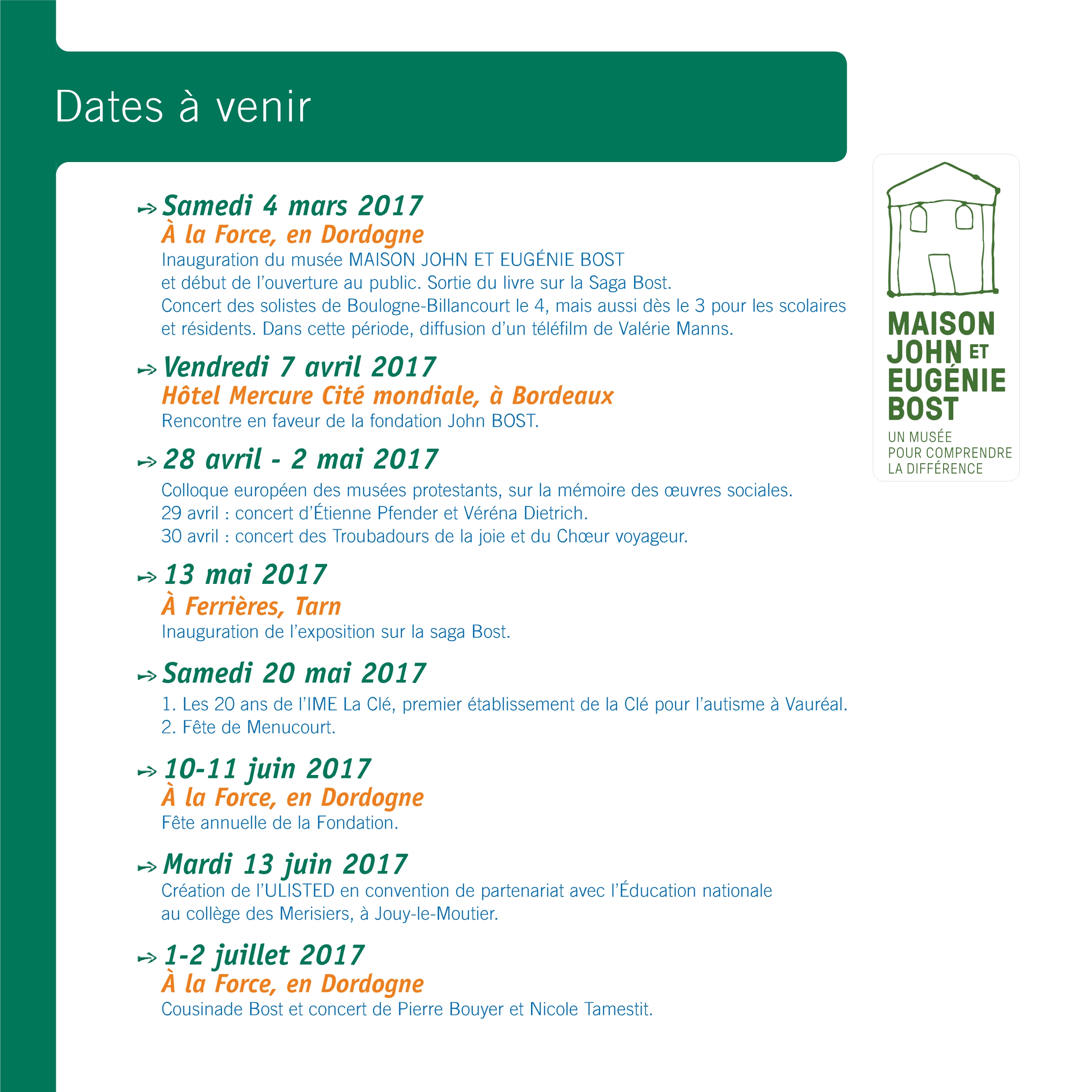 Dates à venir

Samedi 4 mars 2017
À la Force, en Dordogne
Inauguration du musée MAISON JOHN ET EUGÉNIE BOST
et début de l'ouverture au public. Sortie du livre sur la Saga Bost.
Concert des solistes de Boulogne-Billancourt le 4, mais aussi dès le 3 pour les scolaires et résidents. Dans cette période, diffusion d'un téléfilm de Valérie Manns.

Vendredi 7 avril 2017
Hôtel Mercure Cité mondiale, à Bordeaux
Rencontre en faveur de la fondation John BOST.

28 avril - 2 mai 2017
Colloque européen des musées protestants, sur la mémoire des œuvres sociales.
29 avril : concert d'Étienne Pfender et Véréna Dietrich.
30 avril : concert des Troubadours de la joie et du Chœur voyageur.

13 mai 2017
À Ferrières, Tarn
Inauguration de l'exposition sur la saga Bost.

Samedi 20 mai 2017
1. Les 20 ans de l'IME La Clé, premier établissement de la Clé pour l'autisme à Vauréal.
2. Fête de Menucourt.

10-11 juin 2017
À la Force, en Dordogne
Fête annuelle de la Fondation.

Mardi 13 juin 2017
Création de l'ULISTED en convention de partenariat avec l'Éducation nationale
au collège des Merisiers, à Jouy-le-Moutier.

1-2 juillet 2017
À la Force, en Dordogne
Cousinade Bost et concert de Pierre Bouyer et Nicole Tamestit.

MAISON JOHN ET EUGÉNIE BOST
UN MUSÉE POUR COMPRENDRE LA DIFFÉRENCE